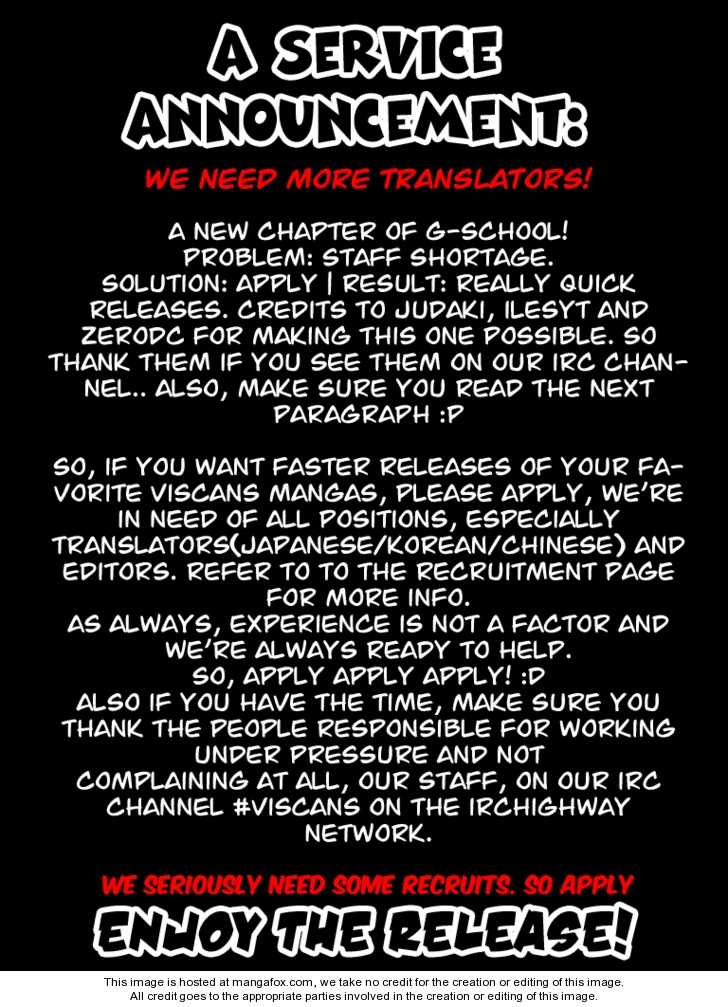 A SERVICE ANNOUNCEMENT:

WE NEED MORE TRANSLATORS!

A NEW CHAPTER OF G-SCHOOL! PROBLEM: STAFF SHORTAGE. SOLUTION: APPLY | RESULT: REALLY QUICK RELEASES. CREDITS TO JUDAKI, ILESYT AND ZERODC FOR MAKING THIS ONE POSSIBLE. SO THANK THEM IF YOU SEE THEM ON OUR IRC CHANNEL.. ALSO, MAKE SURE YOU READ THE NEXT PARAGRAPH :P

SO, IF YOU WANT FASTER RELEASES OF YOUR FAVORITE VISCANS MANGAS, PLEASE APPLY, WE'RE IN NEED OF ALL POSITIONS, ESPECIALLY TRANSLATORS(JAPANESE/KOREAN/CHINESE) AND EDITORS. REFER TO TO THE RECRUITMENT PAGE FOR MORE INFO.
AS ALWAYS, EXPERIENCE IS NOT A FACTOR AND WE'RE ALWAYS READY TO HELP.
SO, APPLY APPLY APPLY! :D
ALSO IF YOU HAVE THE TIME, MAKE SURE YOU THANK THE PEOPLE RESPONSIBLE FOR WORKING UNDER PRESSURE AND NOT COMPLAINING AT ALL, OUR STAFF, ON OUR IRC CHANNEL #VISCANS ON THE IRCHIGHWAY NETWORK.

WE SERIOUSLY NEED SOME RECRUITS. SO APPLY

ENJOY THE RELEASE!

This image is hosted at mangafox.com, we take no credit for the creation or editing of this image.
All credit goes to the appropriate parties involved in the creation or editing of this image.